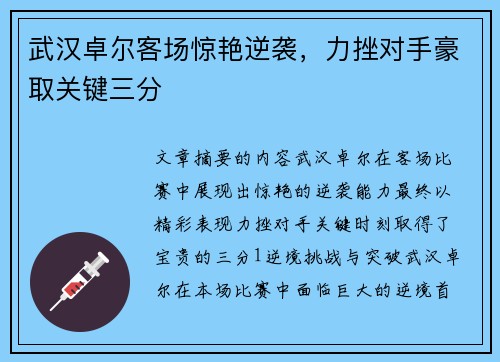 武汉卓尔客场惊艳逆袭，力挫对手豪取关键三分

文章摘要的内容武汉卓尔在客场比赛中展现出惊艳的逆袭能力最终以精彩表现力挫对手关键时刻取得了宝贵的三分1逆境挑战与突破武汉卓尔在本场比赛中面临巨大的逆境首